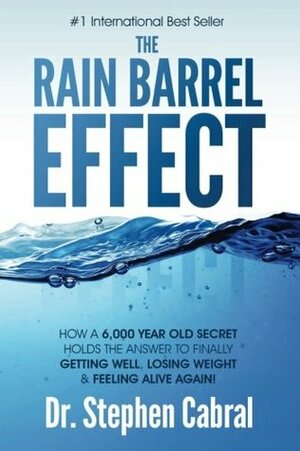 #1 International Best Seller

THE
RAIN BARREL
EFFECT

HOW A 6,000 YEAR OLD SECRET HOLDS THE ANSWER TO FINALLY GETTING WELL, LOSING WEIGHT & FEELING ALIVE AGAIN!

Dr. Stephen Cabral